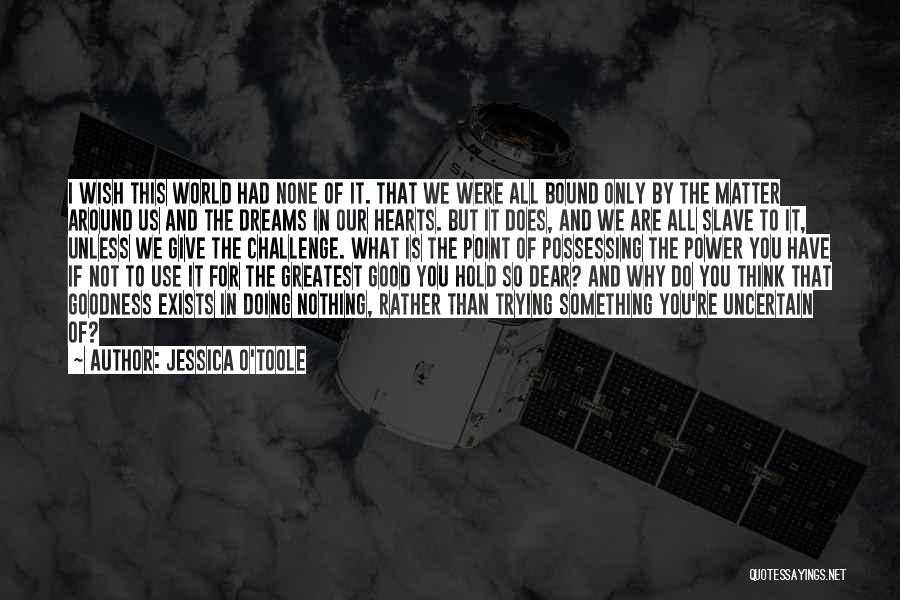 I WISH THIS WORLD HAD NONE OF IT. THAT WE WERE ALL BOUND ONLY BY THE MATTER AROUND US AND THE DREAMS IN OUR HEARTS. BUT IT DOES, AND WE ARE ALL SLAVE TO IT, UNLESS WE GIVE THE CHALLENGE. WHAT IS THE POINT OF POSSESSING THE POWER YOU HAVE IF NOT TO USE IT FOR THE GREATEST GOOD YOU HOLD SO DEAR? AND WHY DO YOU THINK THAT GOODNESS EXISTS IN DOING NOTHING, RATHER THAN TRYING SOMETHING YOU'RE UNCERTAIN OF?

~ AUTHOR: JESSICA O'TOOLE

QUOTESSAYINGS.NET